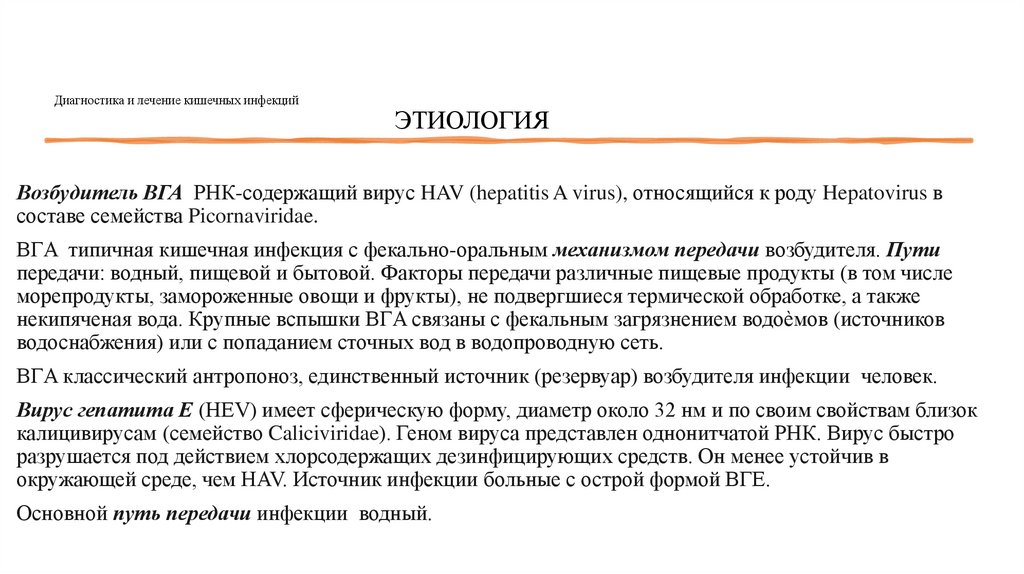 Диагностика и лечение кишечных инфекций

ЭТИОЛОГИЯ

Возбудитель ВГА РНК-содержащий вирус HAV (hepatitis A virus), относящийся к роду Hepatovirus в составе семейства Picornaviridae.

ВГА типичная кишечная инфекция с фекально-оральным механизмом передачи возбудителя. Пути передачи: водный, пищевой и бытовой. Факторы передачи различные пищевые продукты (в том числе морепродукты, замороженные овощи и фрукты), не подвергшиеся термической обработке, а также некипяченая вода. Крупные вспышки ВГА связаны с фекальным загрязнением водоёмов (источников водоснабжения) или с попаданием сточных вод в водопроводную сеть.

ВГА классический антропоноз, единственный источник (резервуар) возбудителя инфекции человек.

Вирус гепатита Е (HEV) имеет сферическую форму, диаметр около 32 нм и по своим свойствам близок калицивирусам (семейство Caliciviridae). Геном вируса представлен однонитчатой РНК. Вирус быстро разрушается под действием хлорсодержащих дезинфицирующих средств. Он менее устойчив в окружающей среде, чем HAV. Источник инфекции больные с острой формой ВГЕ.

Основной путь передачи инфекции водный.